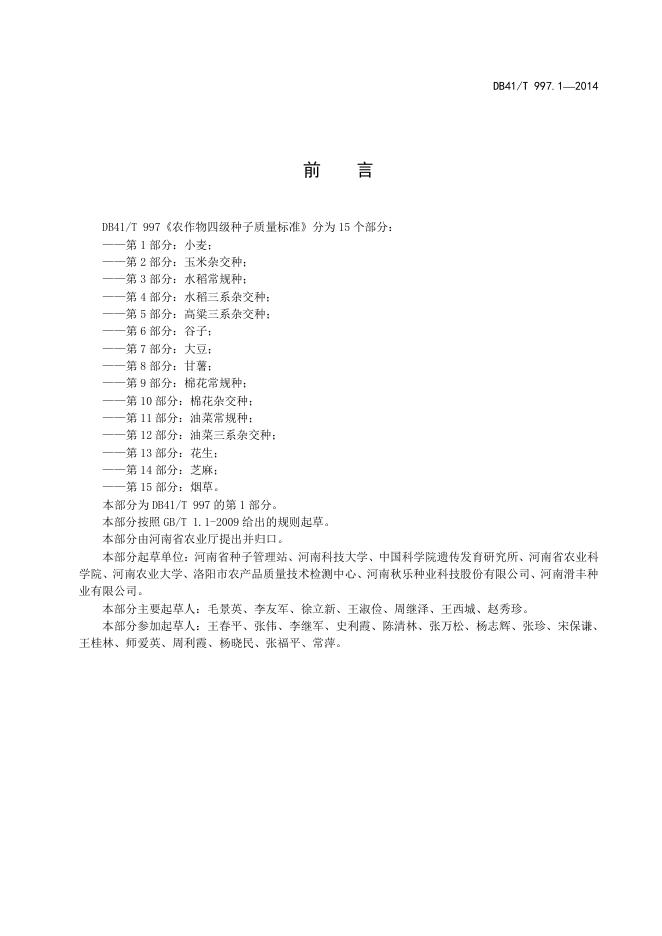 DB41/T 997.1—2014

前　言

DB41/T 997《农作物四级种子质量标准》分为15个部分：
——第1部分：小麦；
——第2部分：玉米杂交种；
——第3部分：水稻常规种；
——第4部分：水稻三系杂交种；
——第5部分：高粱三系杂交种；
——第6部分：谷子；
——第7部分：大豆；
——第8部分：甘薯；
——第9部分：棉花常规种；
——第10部分：棉花杂交种；
——第11部分：油菜常规种；
——第12部分：油菜三系杂交种；
——第13部分：花生；
——第14部分：芝麻；
——第15部分：烟草。
本部分为DB41/T 997的第1部分。
本部分按照GB/T 1.1-2009给出的规则起草。
本部分由河南省农业厅提出并归口。
本部分起草单位：河南省种子管理站、河南科技大学、中国科学院遗传发育研究所、河南省农业科学院、河南农业大学、洛阳市农产品质量技术检测中心、河南秋乐种业科技股份有限公司、河南滑丰种业有限公司。
本部分主要起草人：毛景英、李友军、徐立新、王淑俭、周继泽、王西城、赵秀珍。
本部分参加起草人：王春平、张伟、李继军、史利霞、陈清林、张万松、杨志辉、张珍、宋保谦、王桂林、师爱英、周利霞、杨晓民、张福平、常萍。